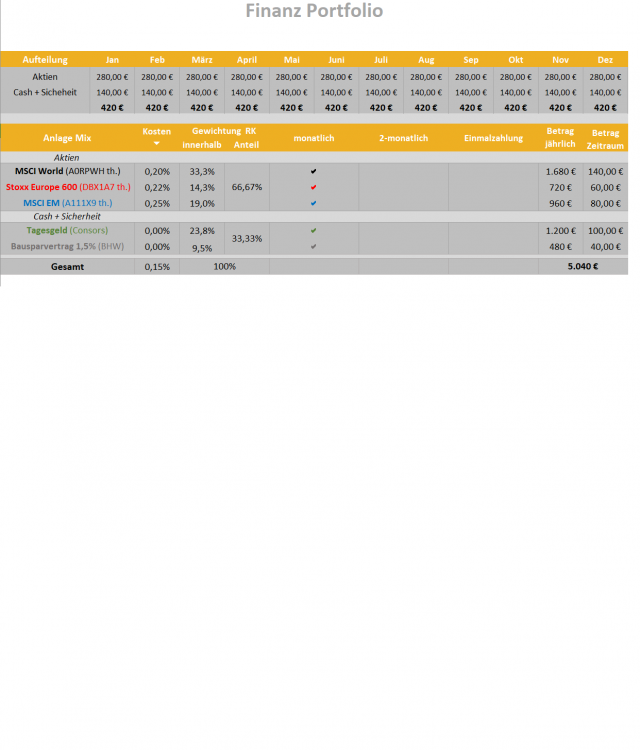 Finanz Portfolio

| Aufteilung | Jan | Feb | März | April | Mai | Juni | Juli | Aug | Sep | Okt | Nov | Dez |
|---|---|---|---|---|---|---|---|---|---|---|---|---|
| Aktien | 280,00 € | 280,00 € | 280,00 € | 280,00 € | 280,00 € | 280,00 € | 280,00 € | 280,00 € | 280,00 € | 280,00 € | 280,00 € | 280,00 € |
| Cash + Sicheheit | 140,00 € | 140,00 € | 140,00 € | 140,00 € | 140,00 € | 140,00 € | 140,00 € | 140,00 € | 140,00 € | 140,00 € | 140,00 € | 140,00 € |
| | 420 € | 420 € | 420 € | 420 € | 420 € | 420 € | 420 € | 420 € | 420 € | 420 € | 420 € | 420 € |

| Anlage Mix | Kosten | Gewichtung innerhalb | RK Anteil | monatlich | 2-monatlich | Einmalzahlung | Betrag jährlich | Betrag Zeitraum |
|---|---|---|---|---|---|---|---|---|
| Aktien | | | | | | | | |
| MSCI World (A0RPWH th.) | 0,20% | 33,3% | 66,67% | ✔ | | | 1.680 € | 140,00 € |
| Stoxx Europe 600 (DBX1A7 th.) | 0,22% | 14,3% | | ✔ | | | 720 € | 60,00 € |
| MSCI EM (A111X9 th.) | 0,25% | 19,0% | | ✔ | | | 960 € | 80,00 € |
| Cash + Sicherheit | | | | | | | | |
| Tagesgeld (Consors) | 0,00% | 23,8% | 33,33% | ✔ | | | 1.200 € | 100,00 € |
| Bausparvertrag 1,5% (BHW) | 0,00% | 9,5% | | ✔ | | | 480 € | 40,00 € |
| Gesamt | 0,15% | 100% | | | | | 5.040 € | |